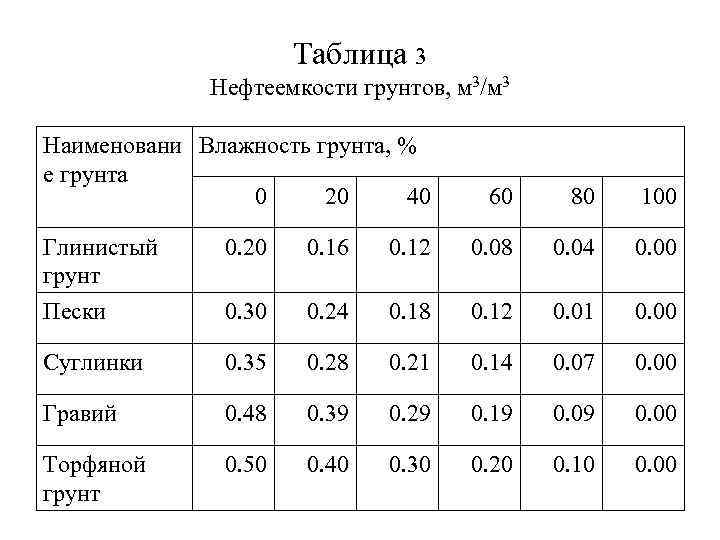 Таблица 3
Нефтеемкости грунтов, $м^3/м^3$

| Наименование грунта | Влажность грунта, % | | | | | |
|---|---|---|---|---|---|---|
| | 0 | 20 | 40 | 60 | 80 | 100 |
| Глинистый грунт | 0.20 | 0.16 | 0.12 | 0.08 | 0.04 | 0.00 |
| Пески | 0.30 | 0.24 | 0.18 | 0.12 | 0.01 | 0.00 |
| Суглинки | 0.35 | 0.28 | 0.21 | 0.14 | 0.07 | 0.00 |
| Гравий | 0.48 | 0.39 | 0.29 | 0.19 | 0.09 | 0.00 |
| Торфяной грунт | 0.50 | 0.40 | 0.30 | 0.20 | 0.10 | 0.00 |